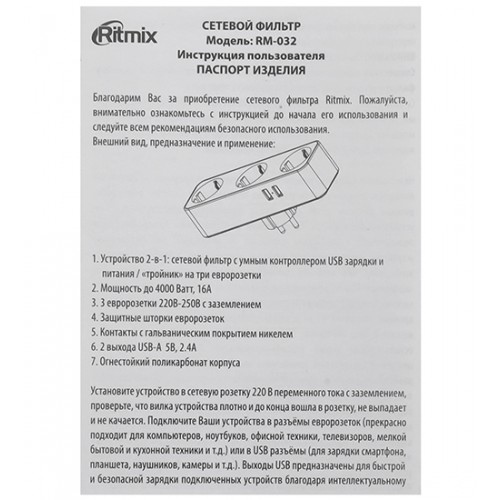 Ritmix

СЕТЕВОЙ ФИЛЬТР
Модель: RM-032
Инструкция пользователя
ПАСПОРТ ИЗДЕЛИЯ

Благодарим Вас за приобретение сетевого фильтра Ritmix. Пожалуйста, внимательно ознакомьтесь с инструкцией до начала его использования и следуйте всем рекомендациям безопасного использования.
Внешний вид, предназначение и применение:

1. Устройство 2-в-1: сетевой фильтр с умным контроллером USB зарядки и питания / «тройник» на три евророзетки
2. Мощность до 4000 Ватт, 16А
3. 3 евророзетки 220В-250В с заземлением
4. Защитные шторки евророзеток
5. Контакты с гальваническим покрытием никелем
6. 2 выхода USB-A 5В, 2.4А
7. Огнестойкий поликарбонат корпуса

Установите устройство в сетевую розетку 220 В переменного тока с заземлением, проверьте, что вилка устройства плотно и до конца вошла в розетку, не выпадает и не качается. Подключите Ваши устройства в разъёмы евророзеток (прекрасно подходит для компьютеров, ноутбуков, офисной техники, телевизоров, мелкой бытовой и кухонной техники и т.д.) или в USB разъёмы (для зарядки смартфона, планшета, наушников, камеры и т.д.). Выходы USB предназначены для быстрой и безопасной зарядки подключенных устройств благодаря интеллектуальному